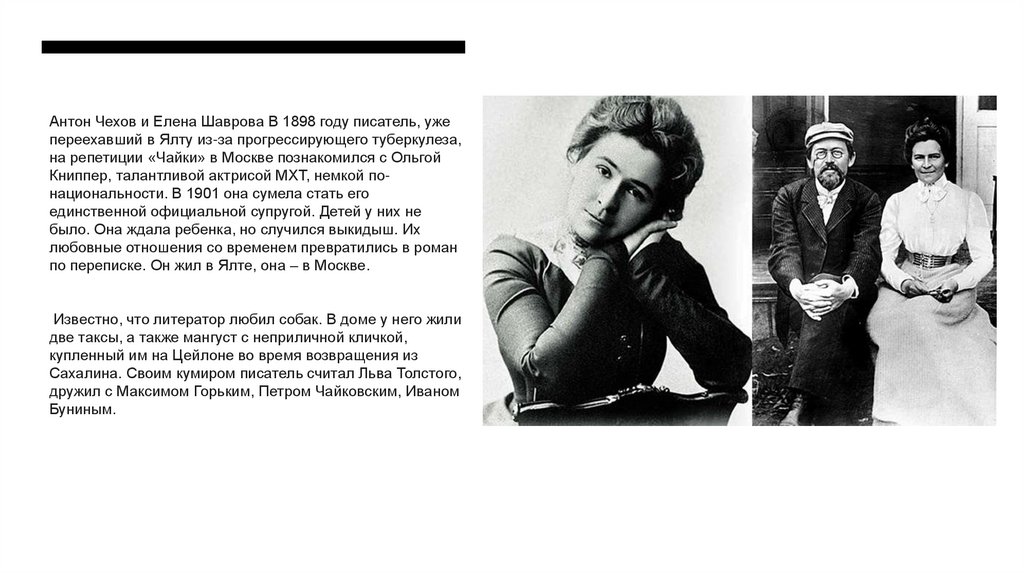 Антон Чехов и Елена Шаврова В 1898 году писатель, уже переехавший в Ялту из-за прогрессирующего туберкулеза, на репетиции «Чайки» в Москве познакомился с Ольгой Книппер, талантливой актрисой МХТ, немкой по-национальности. В 1901 она сумела стать его единственной официальной супругой. Детей у них не было. Она ждала ребенка, но случился выкидыш. Их любовные отношения со временем превратились в роман по переписке. Он жил в Ялте, она – в Москве.

Известно, что литератор любил собак. В доме у него жили две таксы, а также мангуст с неприличной кличкой, купленный им на Цейлоне во время возвращения из Сахалина. Своим кумиром писатель считал Льва Толстого, дружил с Максимом Горьким, Петром Чайковским, Иваном Буниным.